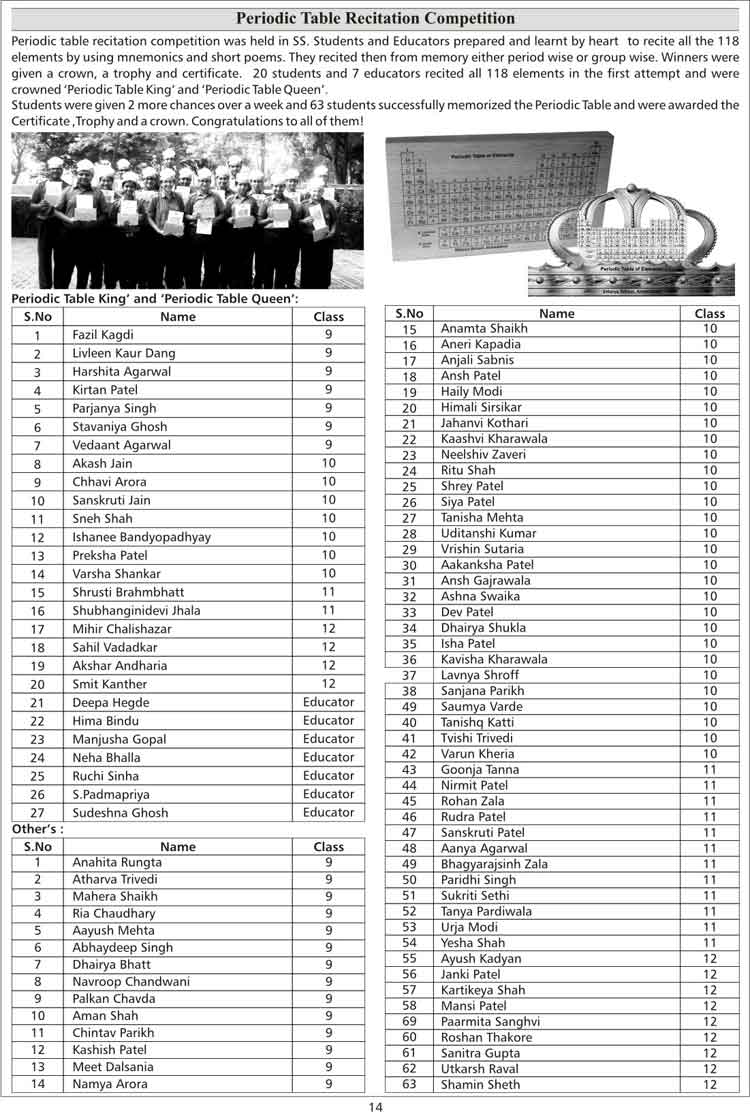 Periodic Table Recitation Competition

Periodic table recitation competition was held in SS. Students and Educators prepared and learnt by heart to recite all the 118 elements by using mnemonics and short poems. They recited then from memory either period wise or group wise. Winners were given a crown, a trophy and certificate. 20 students and 7 educators recited all 118 elements in the first attempt and were crowned 'Periodic Table King' and 'Periodic Table Queen'.
Students were given 2 more chances over a week and 63 students successfully memorized the Periodic Table and were awarded the Certificate ,Trophy and a crown. Congratulations to all of them!

Periodic Table of Elements

Periodic Table of Elements

Periodic Table King' and 'Periodic Table Queen':

| S.No | Name | Class |
|---|---|---|
| 1 | Fazil Kagdi | 9 |
| 2 | Livleen Kaur Dang | 9 |
| 3 | Harshita Agarwal | 9 |
| 4 | Kirtan Patel | 9 |
| 5 | Parjanya Singh | 9 |
| 6 | Stavaniya Ghosh | 9 |
| 7 | Vedaant Agarwal | 9 |
| 8 | Akash Jain | 10 |
| 9 | Chhavi Arora | 10 |
| 10 | Sanskruti Jain | 10 |
| 11 | Sneh Shah | 10 |
| 12 | Ishanee Bandyopadhyay | 10 |
| 13 | Preksha Patel | 10 |
| 14 | Varsha Shankar | 10 |
| 15 | Shrusti Brahmbhatt | 11 |
| 16 | Shubhanginidevi Jhala | 11 |
| 17 | Mihir Chalishazar | 12 |
| 18 | Sahil Vadadkar | 12 |
| 19 | Akshar Andharia | 12 |
| 20 | Smit Kanther | 12 |
| 21 | Deepa Hegde | Educator |
| 22 | Hima Bindu | Educator |
| 23 | Manjusha Gopal | Educator |
| 24 | Neha Bhalla | Educator |
| 25 | Ruchi Sinha | Educator |
| 26 | S.Padmapriya | Educator |
| 27 | Sudeshna Ghosh | Educator |

Other's :

| S.No | Name | Class |
|---|---|---|
| 1 | Anahita Rungta | 9 |
| 2 | Atharva Trivedi | 9 |
| 3 | Mahera Shaikh | 9 |
| 4 | Ria Chaudhary | 9 |
| 5 | Aayush Mehta | 9 |
| 6 | Abhaydeep Singh | 9 |
| 7 | Dhairya Bhatt | 9 |
| 8 | Navroop Chandwani | 9 |
| 9 | Palkan Chavda | 9 |
| 10 | Aman Shah | 9 |
| 11 | Chintav Parikh | 9 |
| 12 | Kashish Patel | 9 |
| 13 | Meet Dalsania | 9 |
| 14 | Namya Arora | 9 |

| S.No | Name | Class |
|---|---|---|
| 15 | Anamta Shaikh | 10 |
| 16 | Aneri Kapadia | 10 |
| 17 | Anjali Sabnis | 10 |
| 18 | Ansh Patel | 10 |
| 19 | Haily Modi | 10 |
| 20 | Himali Sirsikar | 10 |
| 21 | Jahanvi Kothari | 10 |
| 22 | Kaashvi Kharawala | 10 |
| 23 | Neelshiv Zaveri | 10 |
| 24 | Ritu Shah | 10 |
| 25 | Shrey Patel | 10 |
| 26 | Siya Patel | 10 |
| 27 | Tanisha Mehta | 10 |
| 28 | Uditanshi Kumar | 10 |
| 29 | Vrishin Sutaria | 10 |
| 30 | Aakanksha Patel | 10 |
| 31 | Ansh Gajrawala | 10 |
| 32 | Ashna Swaika | 10 |
| 33 | Dev Patel | 10 |
| 34 | Dhairya Shukla | 10 |
| 35 | Isha Patel | 10 |
| 36 | Kavisha Kharawala | 10 |
| 37 | Lavnya Shroff | 10 |
| 38 | Sanjana Parikh | 10 |
| 49 | Saumya Varde | 10 |
| 40 | Tanishq Katti | 10 |
| 41 | Tvishi Trivedi | 10 |
| 42 | Varun Kheria | 10 |
| 43 | Goonja Tanna | 11 |
| 44 | Nirmit Patel | 11 |
| 45 | Rohan Zala | 11 |
| 46 | Rudra Patel | 11 |
| 47 | Sanskruti Patel | 11 |
| 48 | Aanya Agarwal | 11 |
| 49 | Bhagyarajsinh Zala | 11 |
| 50 | Paridhi Singh | 11 |
| 51 | Sukriti Sethi | 11 |
| 52 | Tanya Pardiwala | 11 |
| 53 | Urja Modi | 11 |
| 54 | Yesha Shah | 11 |
| 55 | Ayush Kadyan | 12 |
| 56 | Janki Patel | 12 |
| 57 | Kartikeya Shah | 12 |
| 58 | Mansi Patel | 12 |
| 69 | Paarmita Sanghvi | 12 |
| 60 | Roshan Thakore | 12 |
| 61 | Sanitra Gupta | 12 |
| 62 | Utkarsh Raval | 12 |
| 63 | Shamin Sheth | 12 |

14